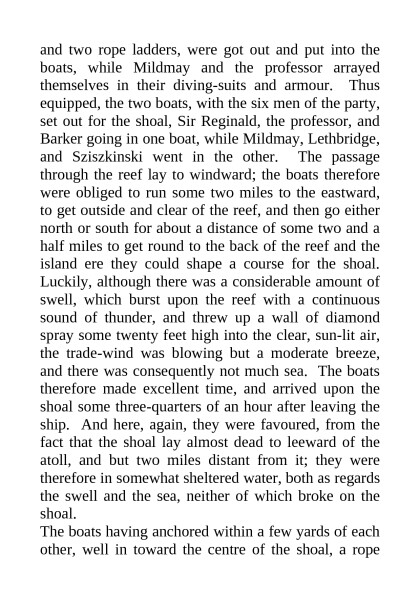 and two rope ladders, were got out and put into the boats, while Mildmay and the professor arrayed themselves in their diving-suits and armour. Thus equipped, the two boats, with the six men of the party, set out for the shoal, Sir Reginald, the professor, and Barker going in one boat, while Mildmay, Lethbridge, and Sziszkinski went in the other. The passage through the reef lay to windward; the boats therefore were obliged to run some two miles to the eastward, to get outside and clear of the reef, and then go either north or south for about a distance of some two and a half miles to get round to the back of the reef and the island ere they could shape a course for the shoal. Luckily, although there was a considerable amount of swell, which burst upon the reef with a continuous sound of thunder, and threw up a wall of diamond spray some twenty feet high into the clear, sun-lit air, the trade-wind was blowing but a moderate breeze, and there was consequently not much sea. The boats therefore made excellent time, and arrived upon the shoal some three-quarters of an hour after leaving the ship. And here, again, they were favoured, from the fact that the shoal lay almost dead to leeward of the atoll, and but two miles distant from it; they were therefore in somewhat sheltered water, both as regards the swell and the sea, neither of which broke on the shoal.

The boats having anchored within a few yards of each other, well in toward the centre of the shoal, a rope